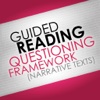 GUIDED
READING
QUESTIONING
FRAMEWORK
(NARRATIVE TEXTS)